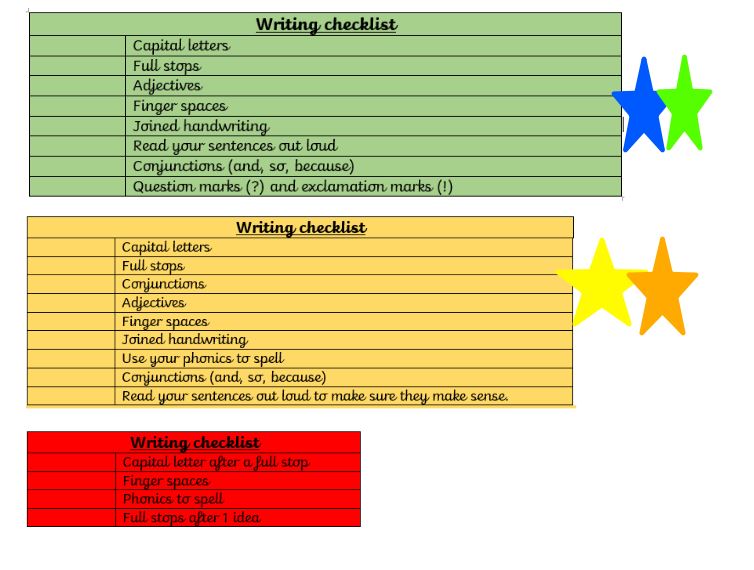 | Writing checklist | |
|---|---|
| | Capital letters |
| | Full stops |
| | Adjectives |
| | Finger spaces |
| | Joined handwriting |
| | Read your sentences out loud |
| | Conjunctions (and, so, because) |
| | Question marks (?) and exclamation marks (!) |

| Writing checklist | |
|---|---|
| | Capital letters |
| | Full stops |
| | Conjunctions |
| | Adjectives |
| | Finger spaces |
| | Joined handwriting |
| | Use your phonics to spell |
| | Conjunctions (and, so, because) |
| | Read your sentences out loud to make sure they make sense. |

| Writing checklist | |
|---|---|
| | Capital letter after a full stop |
| | Finger spaces |
| | Phonics to spell |
| | Full stops after 1 idea |